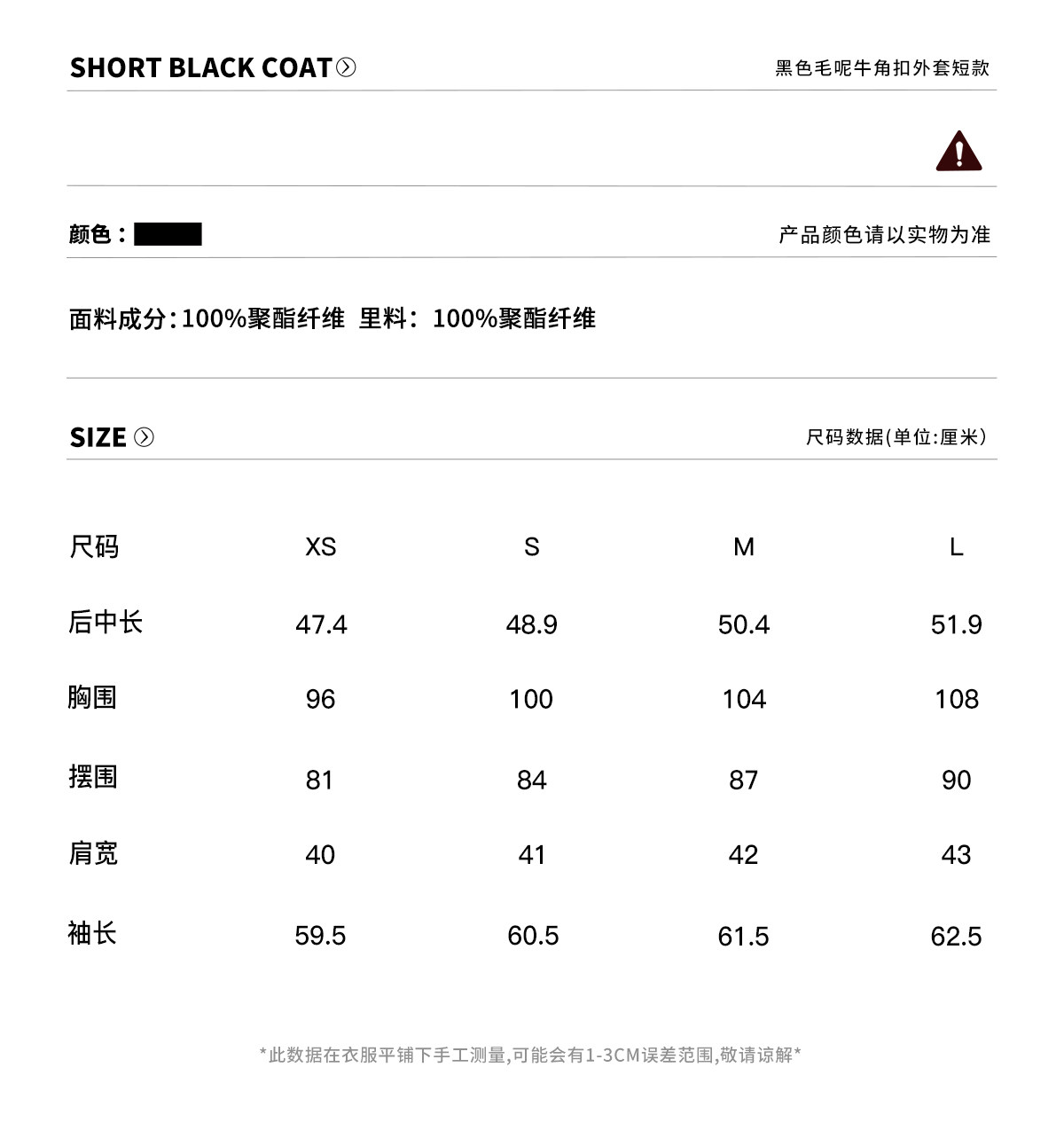 SHORT BLACK COAT

黑色毛呢牛角扣外套短款

颜色：

产品颜色请以实物为准

面料成分:100%聚酯纤维 里料：100%聚酯纤维

SIZE

尺码数据(单位:厘米)

| 尺码 | XS | S | M | L |
|---|---|---|---|---|
| 后中长 | 47.4 | 48.9 | 50.4 | 51.9 |
| 胸围 | 96 | 100 | 104 | 108 |
| 摆围 | 81 | 84 | 87 | 90 |
| 肩宽 | 40 | 41 | 42 | 43 |
| 袖长 | 59.5 | 60.5 | 61.5 | 62.5 |

*此数据在衣服平铺下手工测量,可能会有1-3CM误差范围,敬请谅解*